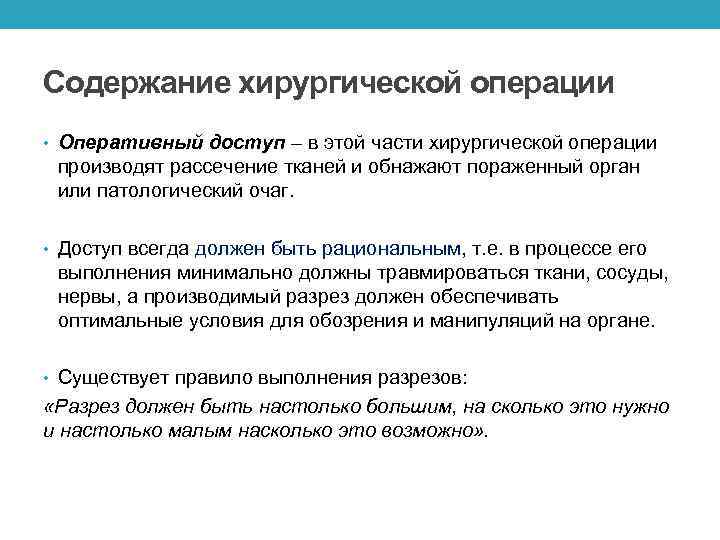 Содержание хирургической операции

• Оперативный доступ – в этой части хирургической операции производят рассечение тканей и обнажают пораженный орган или патологический очаг.

• Доступ всегда должен быть рациональным, т.е. в процессе его выполнения минимально должны травмироваться ткани, сосуды, нервы, а производимый разрез должен обеспечивать оптимальные условия для обозрения и манипуляций на органе.

• Существует правило выполнения разрезов:
«Разрез должен быть настолько большим, на сколько это нужно и настолько малым насколько это возможно».